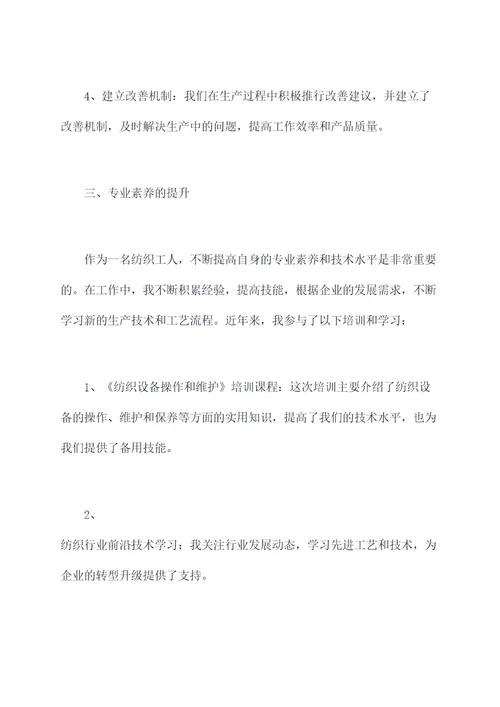 4、建立改善机制：我们在生产过程中积极推行改善建议，并建立了改善机制，及时解决生产中的问题，提高工作效率和产品质量。

三、专业素养的提升

作为一名纺织工人，不断提高自身的专业素养和技术水平是非常重要的。在工作中，我不断积累经验，提高技能，根据企业的发展需求，不断学习新的生产技术和工艺流程。近年来，我参与了以下培训和学习：

1、《纺织设备操作和维护》培训课程：这次培训主要介绍了纺织设备的操作、维护和保养等方面的实用知识，提高了我们的技术水平，也为我们提供了备用技能。

2、

纺织行业前沿技术学习：我关注行业发展动态，学习先进工艺和技术，为企业的转型升级提供了支持。